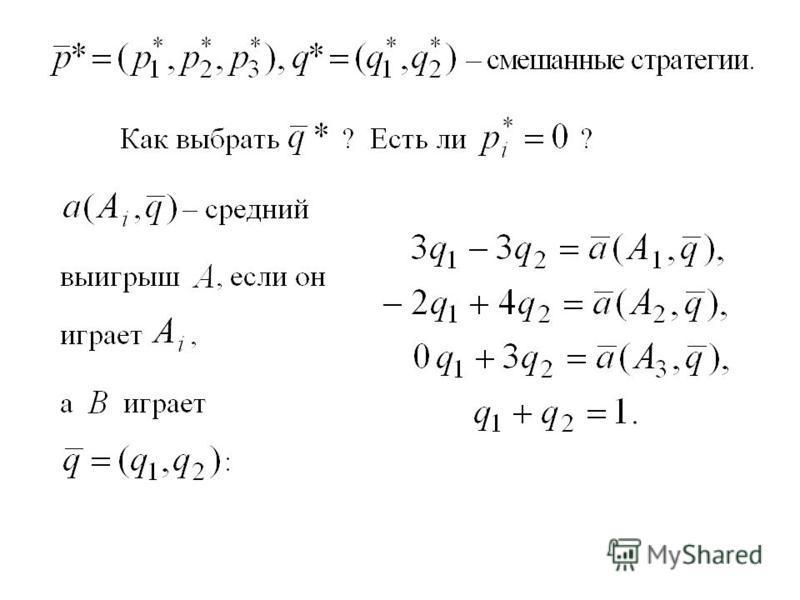 $\overline{p}^* = (p_1^*, p_2^*, p_3^*), q^* = (q_1^*, q_2^*)$ – смешанные стратегии.

Как выбрать $\overline{q}^*$ ? Есть ли $p_i^* = 0$ ?

$a(A_i, \overline{q})$ – средний выигрыш $A$, если он играет $A_i$,

а $B$ играет $\overline{q} = (q_1, q_2)$:

$3q_1 - 3q_2 = \overline{a}(A_1, \overline{q}),$
$-2q_1 + 4q_2 = \overline{a}(A_2, \overline{q}),$
$0q_1 + 3q_2 = \overline{a}(A_3, \overline{q}),$
$q_1 + q_2 = 1.$

MyShared